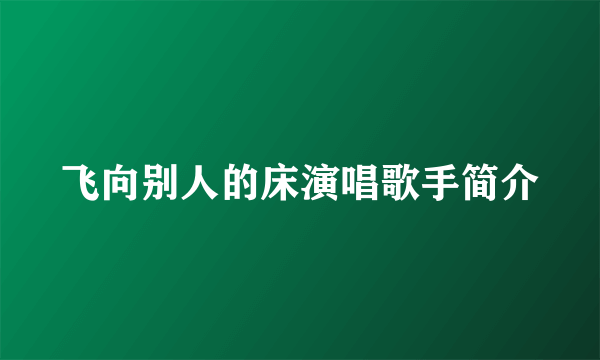 飞向别人的床演唱歌手简介